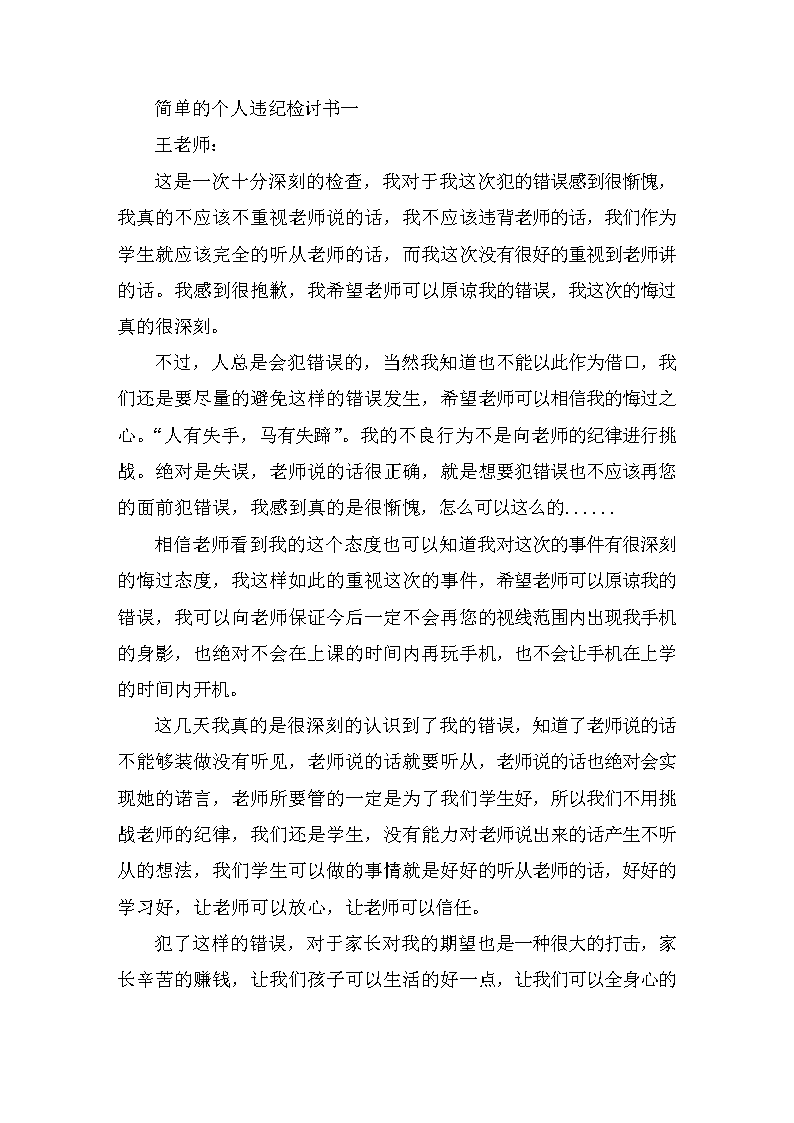 简单的个人违纪检讨书一

王老师：

这是一次十分深刻的检查，我对于我这次犯的错误感到很惭愧，我真的不应该不重视老师说的话，我不应该违背老师的话，我们作为学生就应该完全的听从老师的话，而我这次没有很好的重视到老师讲的话。我感到很抱歉，我希望老师可以原谅我的错误，我这次的悔过真的很深刻。

不过，人总是会犯错误的，当然我知道也不能以此作为借口，我们还是要尽量的避免这样的错误发生，希望老师可以相信我的悔过之心。“人有失手，马有失蹄”。我的不良行为不是向老师的纪律进行挑战。绝对是失误，老师说的话很正确，就是想要犯错误也不应该再您的面前犯错误，我感到真的是很惭愧，怎么可以这么的......

相信老师看到我的这个态度也可以知道我对这次的事件有很深刻的悔过态度，我这样如此的重视这次的事件，希望老师可以原谅我的错误，我可以向老师保证今后一定不会再您的视线范围内出现我手机的身影，也绝对不会在上课的时间内再玩手机，也不会让手机在上学的时间内开机。

这几天我真的是很深刻的认识到了我的错误，知道了老师说的话不能够装做没有听见，老师说的话就要听从，老师说的话也绝对会实现她的诺言，老师所要管的一定是为了我们学生好，所以我们不用挑战老师的纪律，我们还是学生，没有能力对老师说出来的话产生不听从的想法，我们学生可以做的事情就是好好的听从老师的话，好好的学习好，让老师可以放心，让老师可以信任。

犯了这样的错误，对于家长对我的期望也是一种很大的打击，家长辛苦的赚钱，让我们孩子可以生活的好一点，让我们可以全身心的